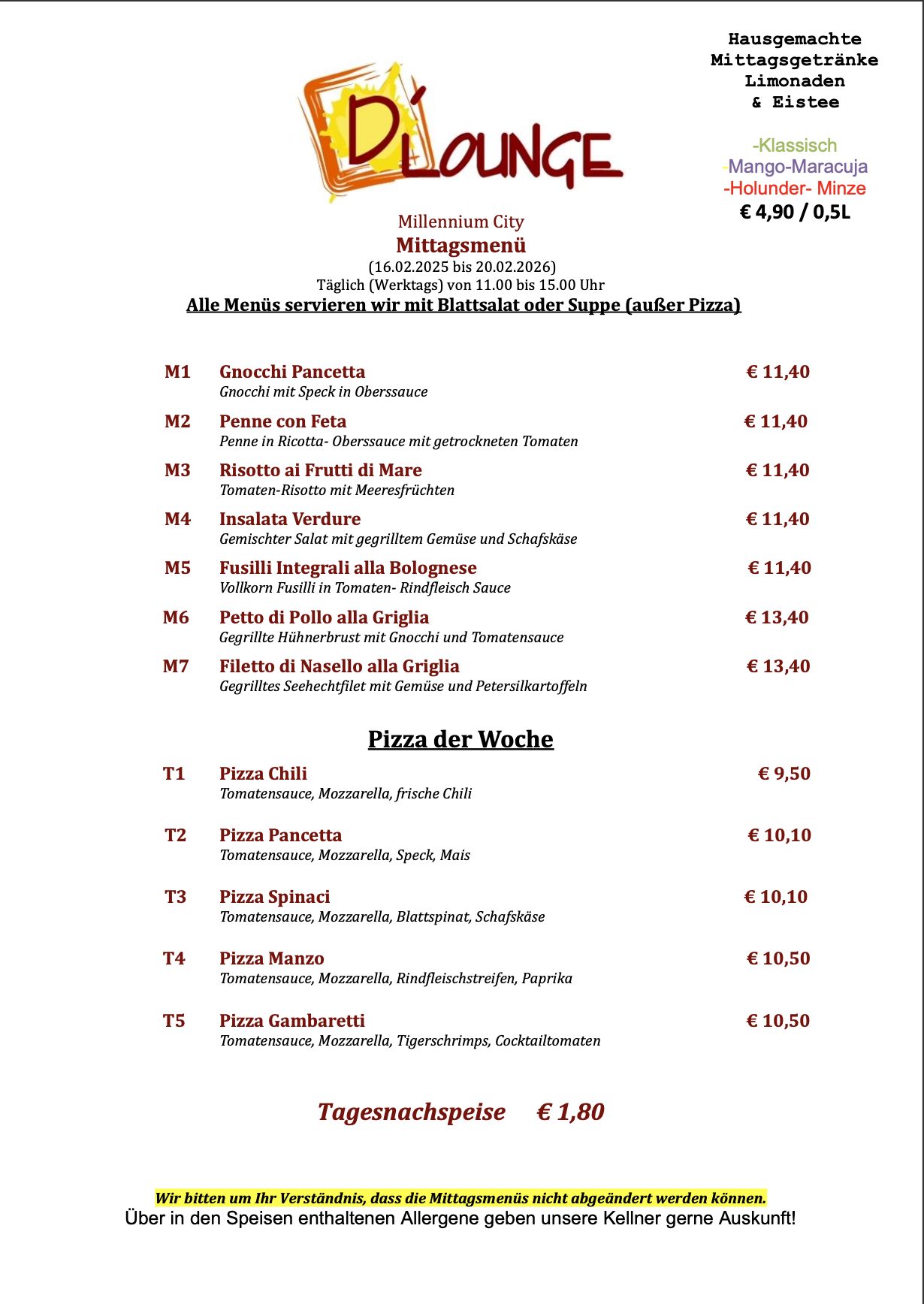 Hausgemachte Mittagsgetränke Limonaden & Eistee

-Klassisch
-Mango-Maracuja
-Holunder- Minze
€ 4,90 / 0,5L

D'LOUNGE

Millennium City
Mittagsmenü
(16.02.2025 bis 20.02.2026)
Täglich (Werktags) von 11.00 bis 15.00 Uhr
Alle Menüs servieren wir mit Blattsalat oder Suppe (außer Pizza)

M1 Gnocchi Pancetta € 11,40
Gnocchi mit Speck in Oberssauce

M2 Penne con Feta € 11,40
Penne in Ricotta- Oberssauce mit getrockneten Tomaten

M3 Risotto ai Frutti di Mare € 11,40
Tomaten-Risotto mit Meeresfrüchten

M4 Insalata Verdure € 11,40
Gemischter Salat mit gegrilltem Gemüse und Schafskäse

M5 Fusilli Integrali alla Bolognese € 11,40
Vollkorn Fusilli in Tomaten- Rindfleisch Sauce

M6 Petto di Pollo alla Griglia € 13,40
Gegrillte Hühnerbrust mit Gnocchi und Tomatensauce

M7 Filetto di Nasello alla Griglia € 13,40
Gegrilltes Seehechtfilet mit Gemüse und Petersilkartoffeln

Pizza der Woche

T1 Pizza Chili € 9,50
Tomatensauce, Mozzarella, frische Chili

T2 Pizza Pancetta € 10,10
Tomatensauce, Mozzarella, Speck, Mais

T3 Pizza Spinaci € 10,10
Tomatensauce, Mozzarella, Blattspinat, Schafskäse

T4 Pizza Manzo € 10,50
Tomatensauce, Mozzarella, Rindfleischstreifen, Paprika

T5 Pizza Gambaretti € 10,50
Tomatensauce, Mozzarella, Tigerschrimps, Cocktailtomaten

Tagesnachspeise € 1,80

Wir bitten um Ihr Verständnis, dass die Mittagsmenüs nicht abgeändert werden können.
Über in den Speisen enthaltenen Allergene geben unsere Kellner gerne Auskunft!